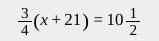 $\frac{3}{4}(x+21)=10\frac{1}{2}$